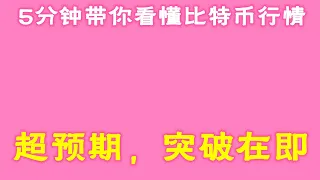 5分钟带你看懂比特币行情

超预期，突破在即